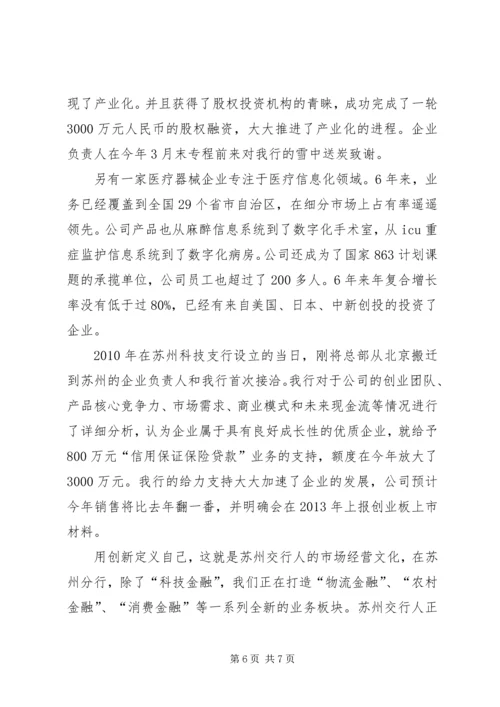 现了产业化。并且获得了股权投资机构的青睐，成功完成了一轮3000万元人民币的股权融资，大大推进了产业化的进程。企业负责人在今年3月末专程前来对我行的雪中送炭致谢。

另有一家医疗器械企业专注于医疗信息化领域。6年来，业务已经覆盖到全国29个省市自治区，在细分市场上占有率遥遥领先。公司产品也从麻醉信息系统到了数字化手术室，从icu重症监护信息系统到了数字化病房。公司还成为了国家863计划课题的承揽单位，公司员工也超过了200多人。6年来年复合增长率没有低于过80%，已经有来自美国、日本、中新创投的投资了企业。

2010年在苏州科技支行设立的当日，刚将总部从北京搬迁到苏州的企业负责人和我行首次接洽。我行对于公司的创业团队、产品核心竞争力、市场需求、商业模式和未来现金流等情况进行了详细分析，认为企业属于具有良好成长性的优质企业，就给予800万元“信用保证保险贷款”业务的支持，额度在今年放大了3000万元。我行的给力支持大大加速了企业的发展，公司预计今年销售将比去年翻一番，并明确会在2013年上报创业板上市材料。

用创新定义自己，这就是苏州交行人的市场经营文化，在苏州分行，除了“科技金融”，我们正在打造“物流金融”、“农村金融”、“消费金融”等一系列全新的业务板块。苏州交行人正

第6页 共7页